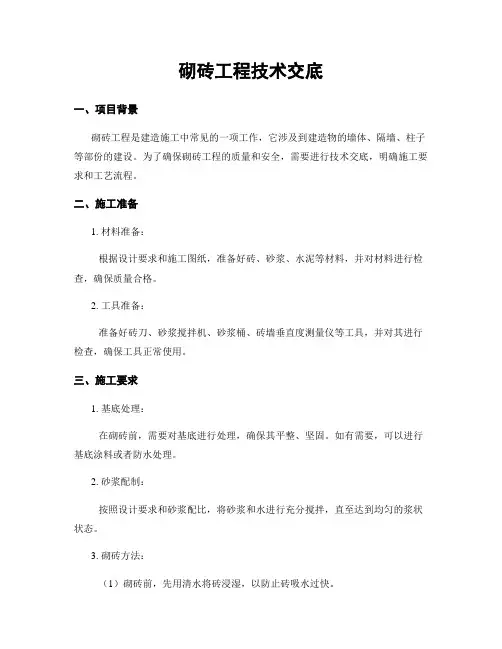 砌砖工程技术交底

一、项目背景

砌砖工程是建造施工中常见的一项工作，它涉及到建造物的墙体、隔墙、柱子等部份的建设。为了确保砌砖工程的质量和安全，需要进行技术交底，明确施工要求和工艺流程。

二、施工准备

1. 材料准备：

根据设计要求和施工图纸，准备好砖、砂浆、水泥等材料，并对材料进行检查，确保质量合格。

2. 工具准备：

准备好砖刀、砂浆搅拌机、砂浆桶、砖墙垂直度测量仪等工具，并对其进行检查，确保工具正常使用。

三、施工要求

1. 基底处理：

在砌砖前，需要对基底进行处理，确保其平整、坚固。如有需要，可以进行基底涂料或者防水处理。

2. 砂浆配制：

按照设计要求和砂浆配比，将砂浆和水进行充分搅拌，直至达到均匀的浆状状态。

3. 砌砖方法：

（1）砌砖前，先用清水将砖浸湿，以防止砖吸水过快。